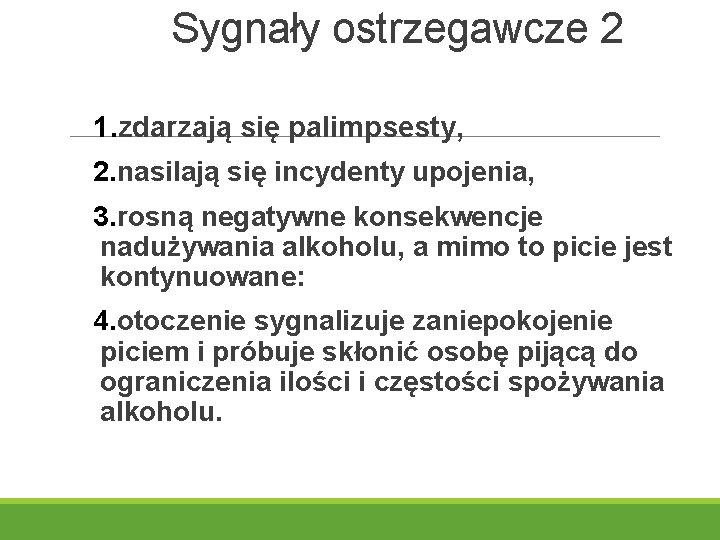 Sygnały ostrzegawcze 2

1.zdarzają się palimpsesty,

2.nasilają się incydenty upojenia,

3.rosną negatywne konsekwencje nadużywania alkoholu, a mimo to picie jest kontynuowane:

4.otoczenie sygnalizuje zaniepokojenie piciem i próbuje skłonić osobę pijącą do ograniczenia ilości i częstości spożywania alkoholu.